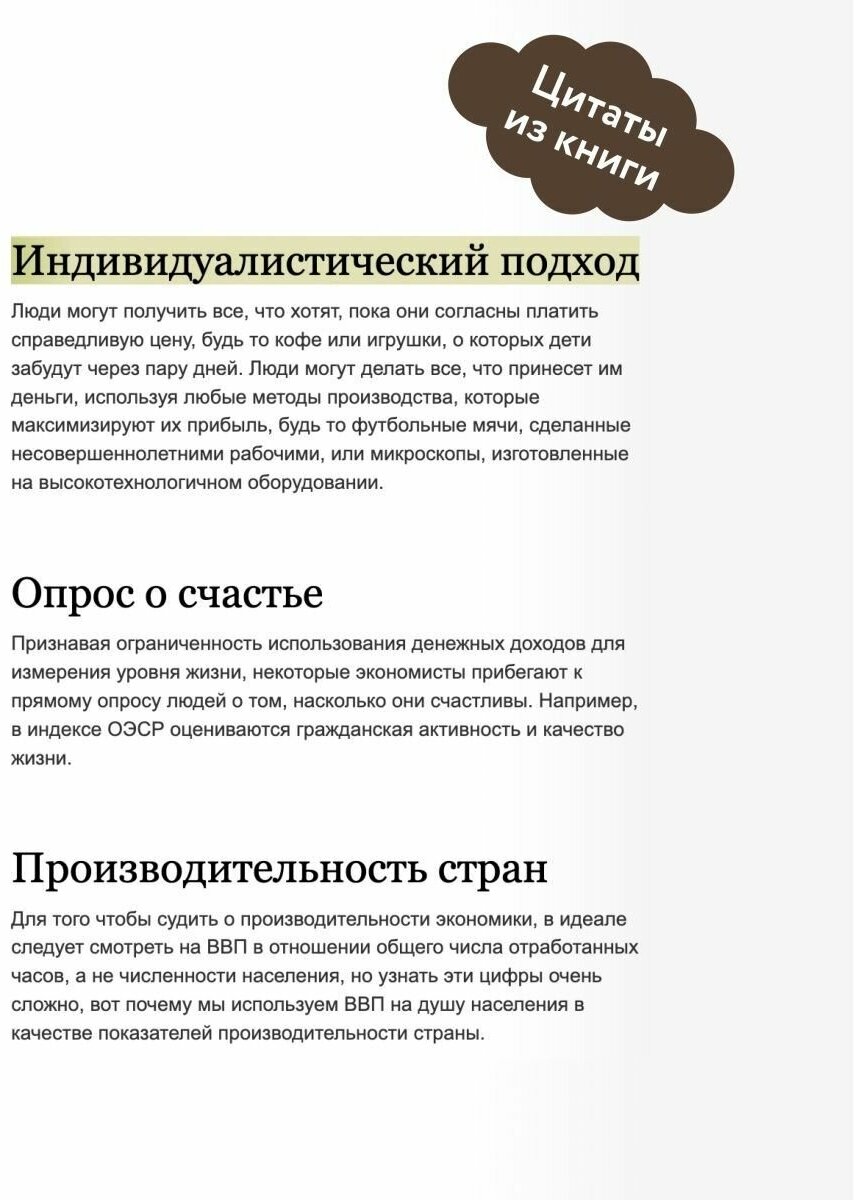 Цитаты из книги

Индивидуалистический подход

Люди могут получить все, что хотят, пока они согласны платить справедливую цену, будь то кофе или игрушки, о которых дети забудут через пару дней. Люди могут делать все, что принесет им деньги, используя любые методы производства, которые максимизируют их прибыль, будь то футбольные мячи, сделанные несовершеннолетними рабочими, или микроскопы, изготовленные на высокотехнологичном оборудовании.

Опрос о счастье

Признавая ограниченность использования денежных доходов для измерения уровня жизни, некоторые экономисты прибегают к прямому опросу людей о том, насколько они счастливы. Например, в индексе ОЭСР оцениваются гражданская активность и качество жизни.

Производительность стран

Для того чтобы судить о производительности экономики, в идеале следует смотреть на ВВП в отношении общего числа отработанных часов, а не численности населения, но узнать эти цифры очень сложно, вот почему мы используем ВВП на душу населения в качестве показателей производительности страны.